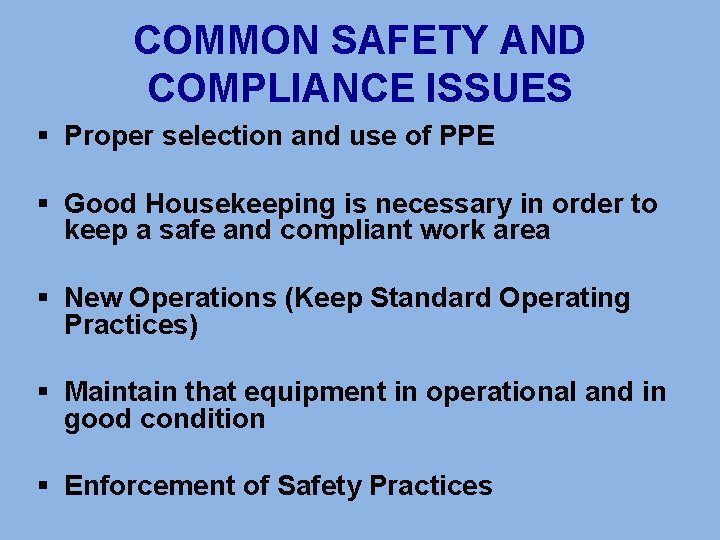 COMMON SAFETY AND COMPLIANCE ISSUES

• Proper selection and use of PPE

• Good Housekeeping is necessary in order to keep a safe and compliant work area

• New Operations (Keep Standard Operating Practices)

• Maintain that equipment in operational and in good condition

• Enforcement of Safety Practices